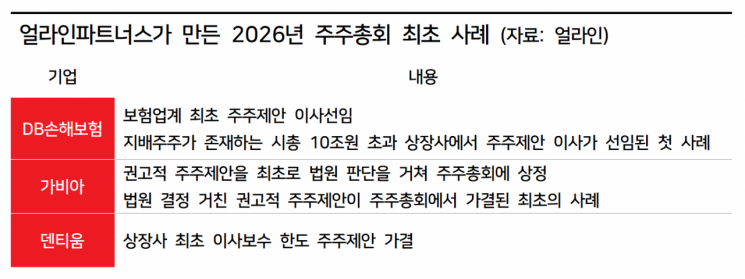 얼라인파트너스가 만든 2026년 주주총회 최초 사례 (자료: 얼라인)

| 기업 | 내용 |
|---|---|
| DB손해보험 | 보험업계 최초 주주제안 이사선임<br>지배주주가 존재하는 시총 10조원 초과 상장사에서 주주제안 이사가 선임된 첫 사례 |
| 가비아 | 권고적 주주제안을 최초로 법원 판단을 거쳐 주주총회에 상정<br>법원 결정 거친 권고적 주주제안이 주주총회에서 가결된 최초의 사례 |
| 덴티움 | 상장사 최초 이사보수 한도 주주제안 가결 |